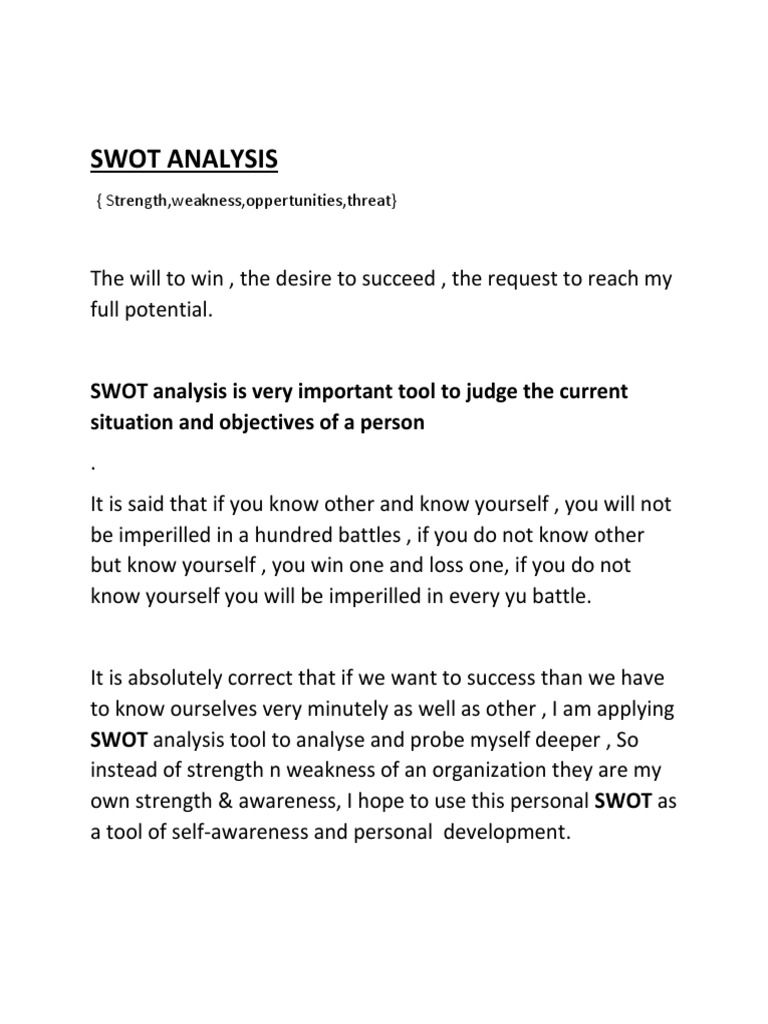 SWOT ANALYSIS

{ Strength,weakness,oppertunities,threat}

The will to win , the desire to succeed , the request to reach my full potential.

SWOT analysis is very important tool to judge the current situation and objectives of a person

.

It is said that if you know other and know yourself , you will not be imperilled in a hundred battles , if you do not know other but know yourself , you win one and loss one, if you do not know yourself you will be imperilled in every yu battle.

It is absolutely correct that if we want to success than we have to know ourselves very minutely as well as other , I am applying SWOT analysis tool to analyse and probe myself deeper , So instead of strength n weakness of an organization they are my own strength & awareness, I hope to use this personal SWOT as a tool of self-awareness and personal development.